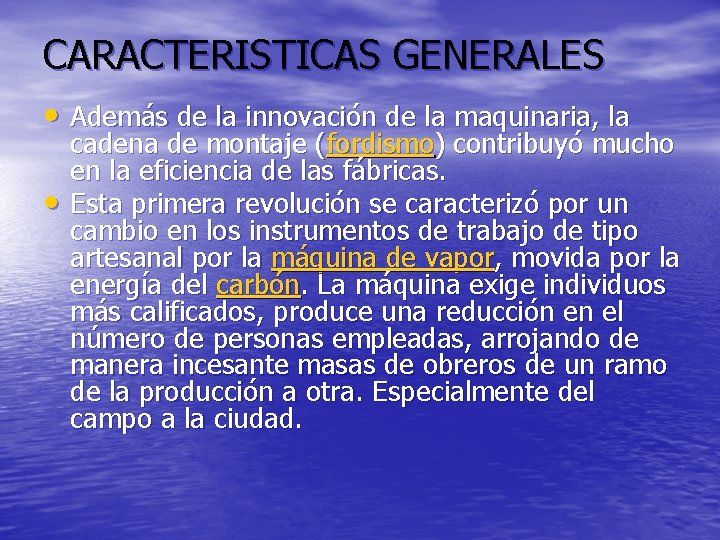 CARACTERISTICAS GENERALES

• Además de la innovación de la maquinaria, la cadena de montaje (fordismo) contribuyó mucho en la eficiencia de las fábricas.
• Esta primera revolución se caracterizó por un cambio en los instrumentos de trabajo de tipo artesanal por la máquina de vapor, movida por la energía del carbón. La máquina exige individuos más calificados, produce una reducción en el número de personas empleadas, arrojando de manera incesante masas de obreros de un ramo de la producción a otra. Especialmente del campo a la ciudad.